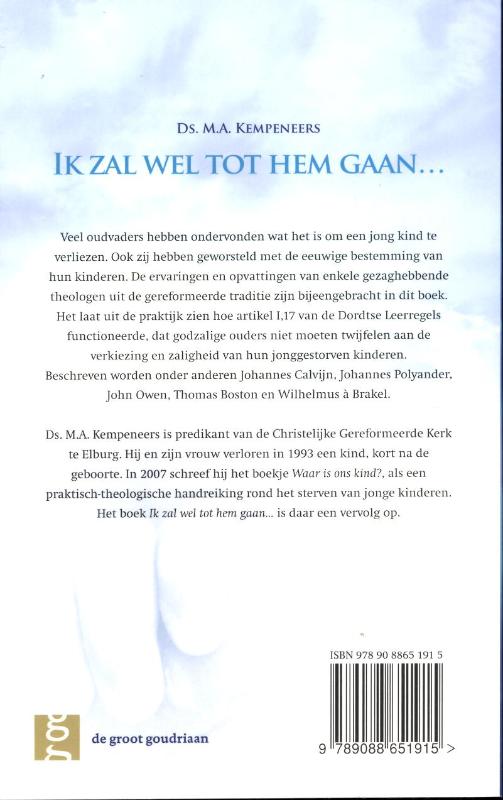 Ds. M.A. Kempeneers

Ik zal wel tot hem gaan...

Veel oudvaders hebben ondervonden wat het is om een jong kind te verliezen. Ook zij hebben geworsteld met de eeuwige bestemming van hun kinderen. De ervaringen en opvattingen van enkele gezaghebbende theologen uit de gereformeerde traditie zijn bijeengebracht in dit boek. Het laat uit de praktijk zien hoe artikel I,17 van de Dordtse Leerregels functioneerde, dat godzalige ouders niet moeten twijfelen aan de verkiezing en zaligheid van hun jonggestorven kinderen. Beschreven worden onder anderen Johannes Calvijn, Johannes Polyander, John Owen, Thomas Boston en Wilhelmus à Brakel.

Ds. M.A. Kempeneers is predikant van de Christelijke Gereformeerde Kerk te Elburg. Hij en zijn vrouw verloren in 1993 een kind, kort na de geboorte. In 2007 schreef hij het boekje Waar is ons kind?, als een praktisch-theologische handreiking rond het sterven van jonge kinderen. Het boek Ik zal wel tot hem gaan... is daar een vervolg op.

ISBN 978 90 8865 191 5

9 789088 651915 >

gg

de groot goudriaan